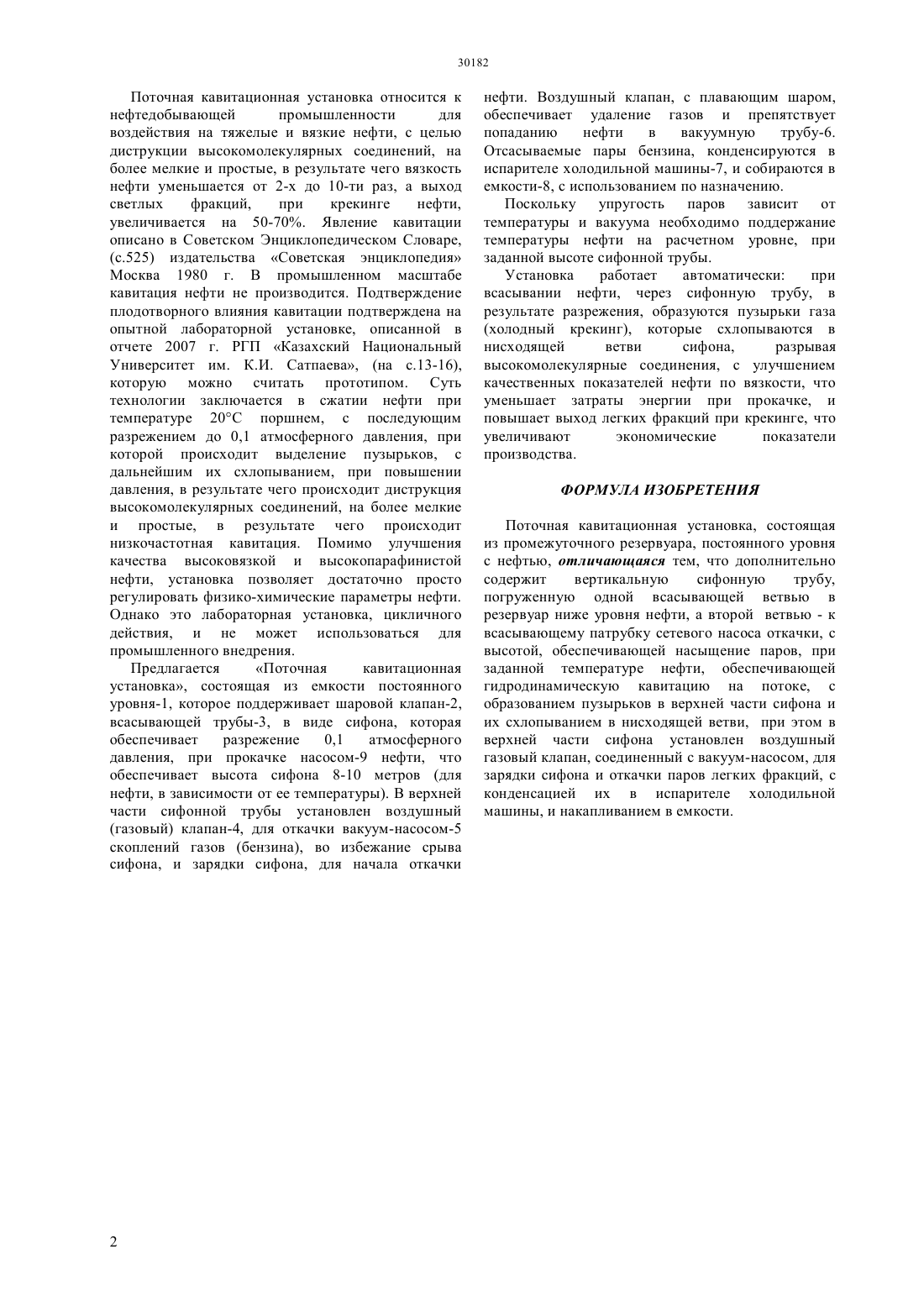 30182

Поточная кавитационная установка относится к нефтедобывающей промышленности для воздействия на тяжелые и вязкие нефти, с целью диструкции высокомолекулярных соединений, на более мелкие и простые, в результате чего вязкость нефти уменьшается от 2-х до 10-ти раз, а выход светлых фракций, при крекинге нефти, увеличивается на 50-70%. Явление кавитации описано в Советском Энциклопедическом Словаре, (с.525) издательства «Советская энциклопедия» Москва 1980 г. В промышленном масштабе кавитация нефти не производится. Подтверждение плодотворного влияния кавитации подтверждена на опытной лабораторной установке, описанной в отчете 2007 г. РГП «Казахский Национальный Университет им. К.И. Сатпаева», (на с.13-16), которую можно считать прототипом. Суть технологии заключается в сжатии нефти при температуре 20°С поршнем, с последующим разрежением до 0,1 атмосферного давления, при которой происходит выделение пузырьков, с дальнейшим их схлопыванием, при повышении давления, в результате чего происходит диструкция высокомолекулярных соединений, на более мелкие и простые, в результате чего происходит низкочастотная кавитация. Помимо улучшения качества высоковязкой и высокопарафинистой нефти, установка позволяет достаточно просто регулировать физико-химические параметры нефти. Однако это лабораторная установка, цикличного действия, и не может использоваться для промышленного внедрения.

Предлагается «Поточная кавитационная установка», состоящая из емкости постоянного уровня-1, которое поддерживает шаровой клапан-2, всасывающей трубы-3, в виде сифона, которая обеспечивает разрежение 0,1 атмосферного давления, при прокачке насосом-9 нефти, что обеспечивает высота сифона 8-10 метров (для нефти, в зависимости от ее температуры). В верхней части сифонной трубы установлен воздушный (газовый) клапан-4, для откачки вакуум-насосом-5 скоплений газов (бензина), во избежание срыва сифона, и зарядки сифона, для начала откачки нефти. Воздушный клапан, с плавающим шаром, обеспечивает удаление газов и препятствует попаданию нефти в вакуумную трубу-6. Отсасываемые пары бензина, конденсируются в испарителе холодильной машины-7, и собираются в емкости-8, с использованием по назначению.

Поскольку упругость паров зависит от температуры и вакуума необходимо поддержание температуры нефти на расчетном уровне, при заданной высоте сифонной трубы.

Установка работает автоматически: при всасывании нефти, через сифонную трубу, в результате разрежения, образуются пузырьки газа (холодный крекинг), которые схлопываются в нисходящей ветви сифона, разрывая высокомолекулярные соединения, с улучшением качественных показателей нефти по вязкости, что уменьшает затраты энергии при прокачке, и повышает выход легких фракций при крекинге, что увеличивают экономические показатели производства.

ФОРМУЛА ИЗОБРЕТЕНИЯ

Поточная кавитационная установка, состоящая из промежуточного резервуара, постоянного уровня с нефтью, отличающаяся тем, что дополнительно содержит вертикальную сифонную трубу, погруженную одной всасывающей ветвью в резервуар ниже уровня нефти, а второй ветвью - к всасывающему патрубку сетевого насоса откачки, с высотой, обеспечивающей насыщение паров, при заданной температуре нефти, обеспечивающей гидродинамическую кавитацию на потоке, с образованием пузырьков в верхней части сифона и их схлопыванием в нисходящей ветви, при этом в верхней части сифона установлен воздушный газовый клапан, соединенный с вакуум-насосом, для зарядки сифона и откачки паров легких фракций, с конденсацией их в испарителе холодильной машины, и накапливанием в емкости.

2